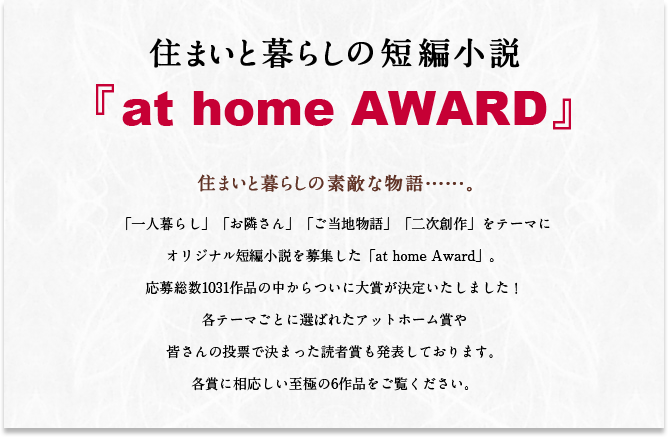 住まいと暮らしの短編小説
『at home AWARD』

住まいと暮らしの素敵な物語……。

「一人暮らし」「お隣さん」「ご当地物語」「二次創作」をテーマに
オリジナル短編小説を募集した「at home Award」。
応募総数1031作品の中からついに大賞が決定いたしました！
各テーマごとに選ばれたアットホーム賞や
皆さんの投票で決まった読者賞も発表しております。
各賞に相応しい至極の6作品をご覧ください。